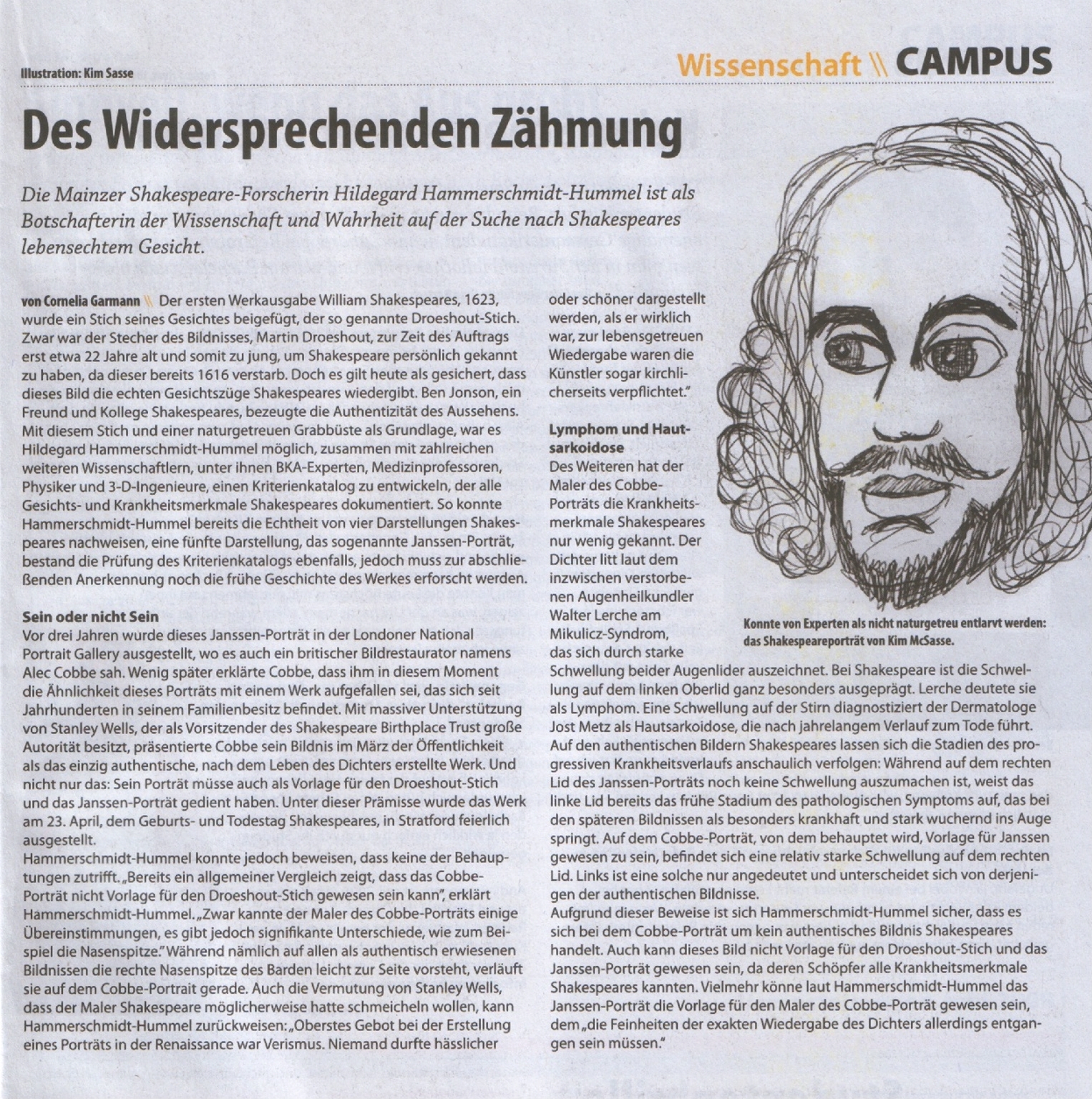 Illustration: Kim Sasse

Wissenschaft \\ CAMPUS

Des Widersprechenden Zähmung

Die Mainzer Shakespeare-Forscherin Hildegard Hammerschmidt-Hummel ist als Botschafterin der Wissenschaft und Wahrheit auf der Suche nach Shakespeares lebensechtem Gesicht.

von Cornelia Garmann \\ Der ersten Werkausgabe William Shakespeares, 1623, wurde ein Stich seines Gesichtes beigefügt, der so genannte Droeshout-Stich. Zwar war der Stecher des Bildnisses, Martin Droeshout, zur Zeit des Auftrags erst etwa 22 Jahre alt und somit zu jung, um Shakespeare persönlich gekannt zu haben, da dieser bereits 1616 verstarb. Doch es gilt heute als gesichert, dass dieses Bild die echten Gesichtszüge Shakespeares wiedergibt. Ben Jonson, ein Freund und Kollege Shakespeares, bezeugte die Authentizität des Aussehens. Mit diesem Stich und einer naturgetreuen Grabbüste als Grundlage, war es Hildegard Hammerschmidt-Hummel möglich, zusammen mit zahlreichen weiteren Wissenschaftlern, unter ihnen BKA-Experten, Medizinprofessoren, Physiker und 3-D-Ingenieure, einen Kriterienkatalog zu entwickeln, der alle Gesichts- und Krankheitsmerkmale Shakespeares dokumentiert. So konnte Hammerschmidt-Hummel bereits die Echtheit von vier Darstellungen Shakespeares nachweisen, eine fünfte Darstellung, das sogenannte Janssen-Porträt, bestand die Prüfung des Kriterienkatalogs ebenfalls, jedoch muss zur abschließenden Anerkennung noch die frühe Geschichte des Werkes erforscht werden.

Sein oder nicht Sein
Vor drei Jahren wurde dieses Janssen-Porträt in der Londoner National Portrait Gallery ausgestellt, wo es auch ein britischer Bildrestaurator namens Alec Cobbe sah. Wenig später erklärte Cobbe, dass ihm in diesem Moment die Ähnlichkeit dieses Porträts mit einem Werk aufgefallen sei, das sich seit Jahrhunderten in seinem Familienbesitz befindet. Mit massiver Unterstützung von Stanley Wells, der als Vorsitzender des Shakespeare Birthplace Trust große Autorität besitzt, präsentierte Cobbe sein Bildnis im März der Öffentlichkeit als das einzig authentische, nach dem Leben des Dichters erstellte Werk. Und nicht nur das: Sein Porträt müsse auch als Vorlage für den Droeshout-Stich und das Janssen-Porträt gedient haben. Unter dieser Prämisse wurde das Werk am 23. April, dem Geburts- und Todestag Shakespeares, in Stratford feierlich ausgestellt.
Hammerschmidt-Hummel konnte jedoch beweisen, dass keine der Behauptungen zutrifft. „Bereits ein allgemeiner Vergleich zeigt, dass das Cobbe-Porträt nicht Vorlage für den Droeshout-Stich gewesen sein kann", erklärt Hammerschmidt-Hummel. „Zwar kannte der Maler des Cobbe-Porträts einige Übereinstimmungen, es gibt jedoch signifikante Unterschiede, wie zum Beispiel die Nasenspitze." Während nämlich auf allen als authentisch erwiesenen Bildnissen die rechte Nasenspitze des Barden leicht zur Seite vorsteht, verläuft sie auf dem Cobbe-Portrait gerade. Auch die Vermutung von Stanley Wells, dass der Maler Shakespeare möglicherweise hatte schmeicheln wollen, kann Hammerschmidt-Hummel zurückweisen: „Oberstes Gebot bei der Erstellung eines Porträts in der Renaissance war Verismus. Niemand durfte hässlicher oder schöner dargestellt werden, als er wirklich war, zur lebensgetreuen Wiedergabe waren die Künstler sogar kirchlicherseits verpflichtet."

Lymphom und Hautsarkoidose
Des Weiteren hat der Maler des Cobbe-Porträts die Krankheitsmerkmale Shakespeares nur wenig gekannt. Der Dichter litt laut dem inzwischen verstorbenen Augenheilkundler Walter Lerche am Mikulicz-Syndrom, das sich durch starke Schwellung beider Augenlider auszeichnet. Bei Shakespeare ist die Schwellung auf dem linken Oberlid ganz besonders ausgeprägt. Lerche deutete sie als Lymphom. Eine Schwellung auf der Stirn diagnostiziert der Dermatologe Jost Metz als Hautsarkoidose, die nach jahrelangem Verlauf zum Tode führt. Auf den authentischen Bildern Shakespeares lassen sich die Stadien des progressiven Krankheitsverlaufs anschaulich verfolgen: Während auf dem rechten Lid des Janssen-Porträts noch keine Schwellung auszumachen ist, weist das linke Lid bereits das frühe Stadium des pathologischen Symptoms auf, das bei den späteren Bildnissen als besonders krankhaft und stark wuchernd ins Auge springt. Auf dem Cobbe-Porträt, von dem behauptet wird, Vorlage für Janssen gewesen zu sein, befindet sich eine relativ starke Schwellung auf dem rechten Lid. Links ist eine solche nur angedeutet und unterscheidet sich von derjenigen der authentischen Bildnisse.
Aufgrund dieser Beweise ist sich Hammerschmidt-Hummel sicher, dass es sich bei dem Cobbe-Porträt um kein authentisches Bildnis Shakespeares handelt. Auch kann dieses Bild nicht Vorlage für den Droeshout-Stich und das Janssen-Porträt gewesen sein, da deren Schöpfer alle Krankheitsmerkmale Shakespeares kannten. Vielmehr könne laut Hammerschmidt-Hummel das Janssen-Porträt die Vorlage für den Maler des Cobbe-Porträt gewesen sein, dem „die Feinheiten der exakten Wiedergabe des Dichters allerdings entgangen sein müssen."

Konnte von Experten als nicht naturgetreu entlarvt werden: das Shakespeareporträt von Kim McSasse.